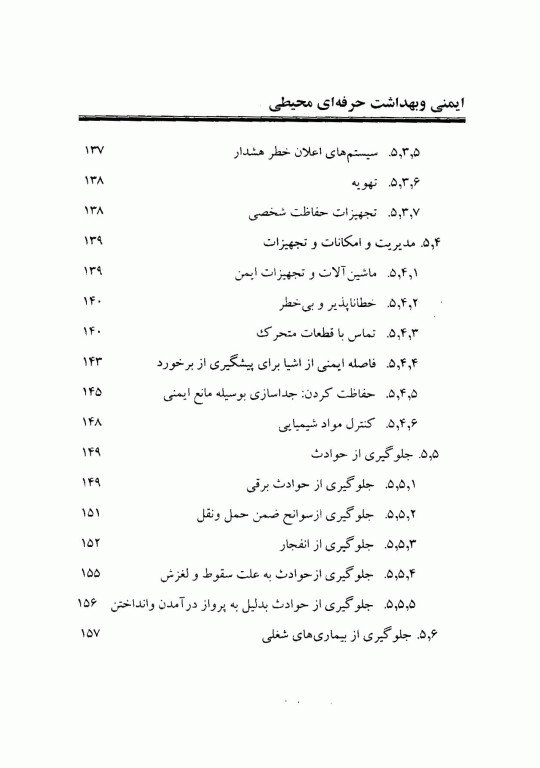 ایمنی وبهداشت حرفه‌ای محیطی

۵,۳,۵. سیستم‌های اعلان خطر هشدار ۱۳۷
۵,۳,۶. تهویه ۱۳۸
۵,۳,۷. تجهیزات حفاظت شخصی ۱۳۸
۵,۴. مدیریت و امکانات و تجهیزات ۱۳۹
۵,۴,۱. ماشین آلات و تجهیزات ایمن ۱۳۹
۵,۴,۲. خطاناپذیر و بی‌خطر ۱۴۰
۵,۴,۳. تماس با قطعات متحرک ۱۴۰
۵,۴,۴. فاصله ایمنی از اشیا برای پیشگیری از برخورد ۱۴۳
۵,۴,۵. حفاظت کردن: جداسازی بوسیله مانع ایمنی ۱۴۵
۵,۴,۶. کنترل مواد شیمیایی ۱۴۸
۵,۵. جلوگیری از حوادث ۱۴۹
۵,۵,۱. جلوگیری از حوادث برقی ۱۴۹
۵,۵,۲. جلوگیری ازسوانح ضمن حمل ونقل ۱۵۱
۵,۵,۳. جلوگیری از انفجار ۱۵۲
۵,۵,۴. جلوگیری ازحوادث به علت سقوط و لغزش ۱۵۵
۵,۵,۵. جلوگیری از حوادث بدلیل به پرواز درآمدن وانداختن ۱۵۶
۵,۶. جلوگیری از بیماری‌های شغلی ۱۵۷